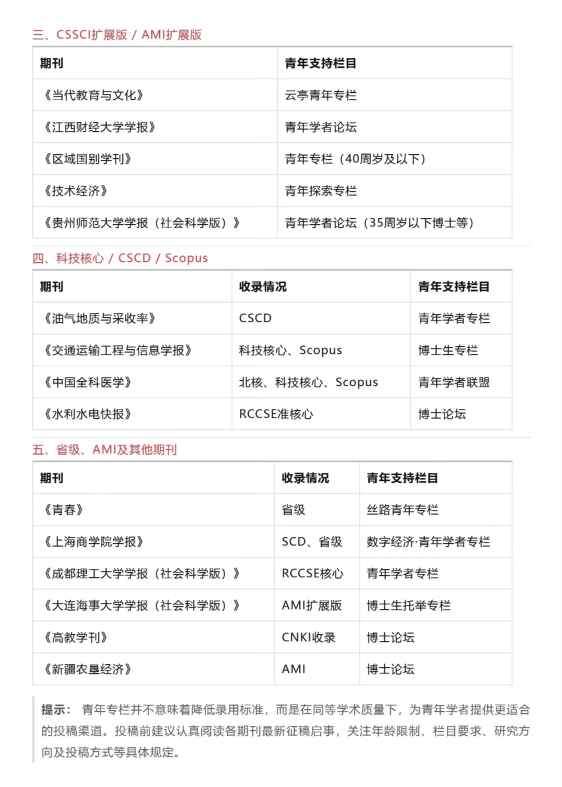 三、CSSCI扩展版 / AMI扩展版

| 期刊 | 青年支持栏目 |
|---|---|
| 《当代教育与文化》 | 云亭青年专栏 |
| 《江西财经大学学报》 | 青年学者论坛 |
| 《区域国别学刊》 | 青年专栏（40周岁及以下） |
| 《技术经济》 | 青年探索专栏 |
| 《贵州师范大学学报（社会科学版）》 | 青年学者论坛（35周岁以下博士等） |

四、科技核心 / CSCD / Scopus

| 期刊 | 收录情况 | 青年支持栏目 |
|---|---|---|
| 《油气地质与采收率》 | CSCD | 青年学者专栏 |
| 《交通运输工程与信息学报》 | 科技核心、Scopus | 博士生专栏 |
| 《中国全科医学》 | 北核、科技核心、Scopus | 青年学者联盟 |
| 《水利水电快报》 | RCCSE准核心 | 博士论坛 |

五、省级、AMI及其他期刊

| 期刊 | 收录情况 | 青年支持栏目 |
|---|---|---|
| 《青春》 | 省级 | 丝路青年专栏 |
| 《上海商学院学报》 | SCD、省级 | 数字经济·青年学者专栏 |
| 《成都理工大学学报（社会科学版）》 | RCCSE核心 | 青年学者专栏 |
| 《大连海事大学学报（社会科学版）》 | AMI扩展版 | 博士生托举专栏 |
| 《高教学刊》 | CNKI收录 | 博士论坛 |
| 《新疆农垦经济》 | AMI | 博士论坛 |

提示： 青年专栏并不意味着降低录用标准，而是在同等学术质量下，为青年学者提供更适合的投稿渠道。投稿前建议认真阅读各期刊最新征稿启事，关注年龄限制、栏目要求、研究方向及投稿方式等具体规定。